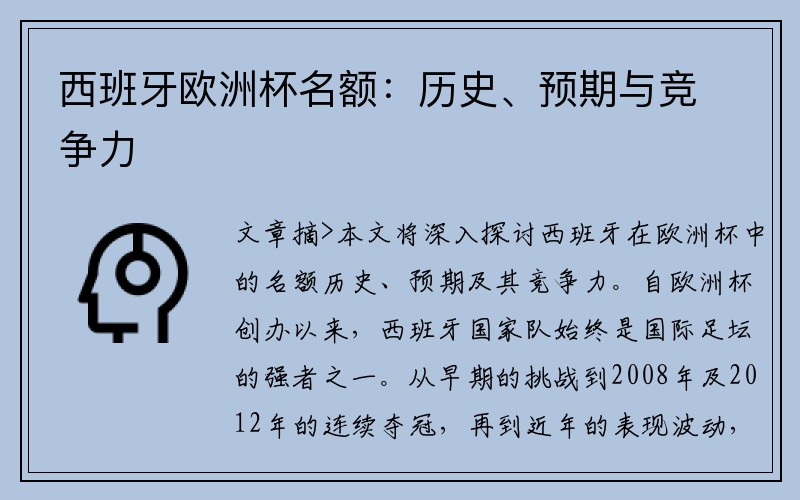 西班牙欧洲杯名额：历史、预期与竞争力

文章摘>本文将深入探讨西班牙在欧洲杯中的名额历史、预期及其竞争力。自欧洲杯创办以来，西班牙国家队始终是国际足坛的强者之一。从早期的挑战到2008年及2012年的连续夺冠，再到近年的表现波动，